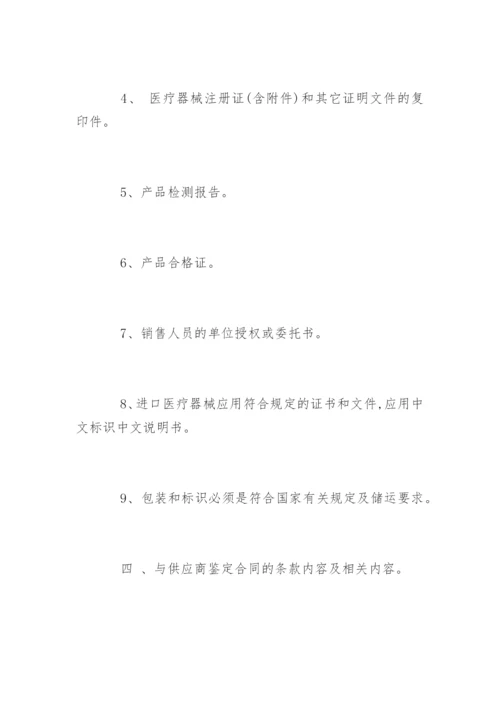 4、 医疗器械注册证(含附件)和其它证明文件的复印件。

5、产品检测报告。

6、产品合格证。

7、销售人员的单位授权或委托书。

8、进口医疗器械应用符合规定的证书和文件,应用中文标识中文说明书。

9、包装和标识必须是符合国家有关规定及储运要求。

四 、与供应商鉴定合同的条款内容及相关内容。